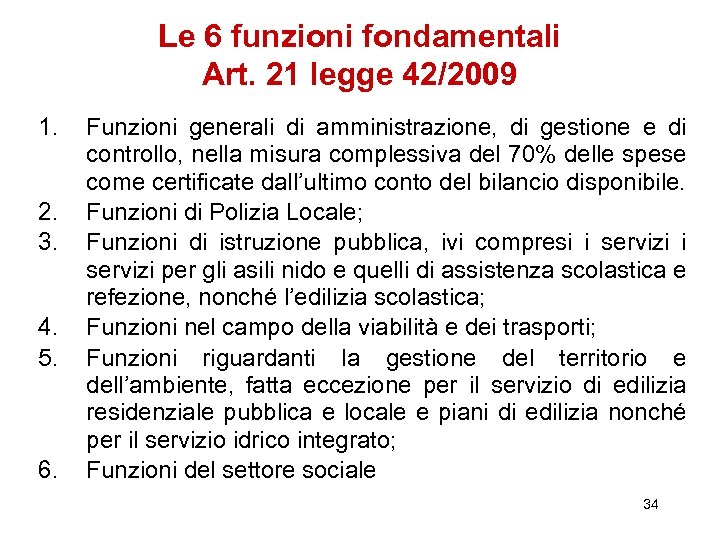 Le 6 funzioni fondamentali
Art. 21 legge 42/2009

1. Funzioni generali di amministrazione, di gestione e di controllo, nella misura complessiva del 70% delle spese come certificate dall'ultimo conto del bilancio disponibile.
2. Funzioni di Polizia Locale;
3. Funzioni di istruzione pubblica, ivi compresi i servizi i servizi per gli asili nido e quelli di assistenza scolastica e refezione, nonché l'edilizia scolastica;
4. Funzioni nel campo della viabilità e dei trasporti;
5. Funzioni riguardanti la gestione del territorio e dell'ambiente, fatta eccezione per il servizio di edilizia residenziale pubblica e locale e piani di edilizia nonché per il servizio idrico integrato;
6. Funzioni del settore sociale

34